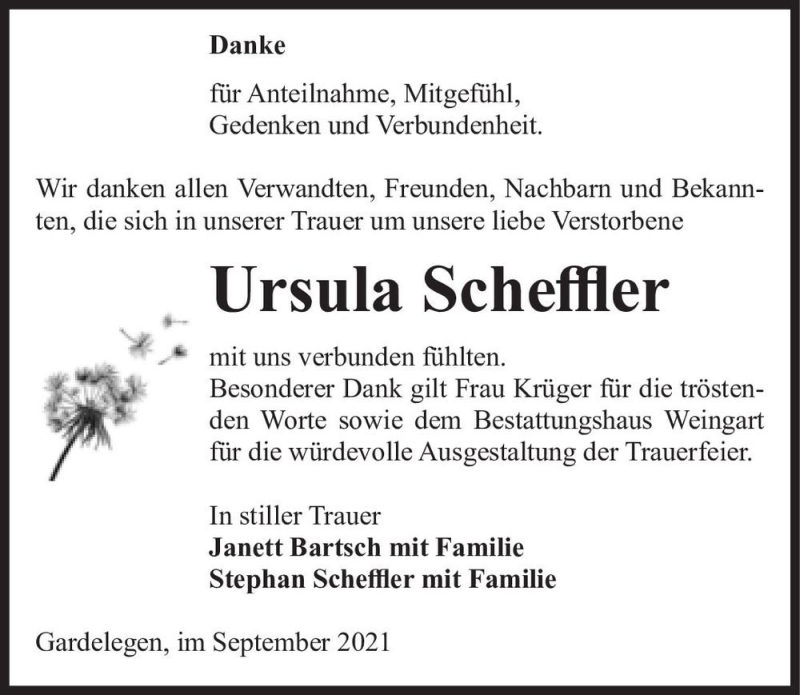 Danke

für Anteilnahme, Mitgefühl, Gedenken und Verbundenheit.

Wir danken allen Verwandten, Freunden, Nachbarn und Bekannten, die sich in unserer Trauer um unsere liebe Verstorbene

Ursula Scheffler

mit uns verbunden fühlten.
Besonderer Dank gilt Frau Krüger für die tröstenden Worte sowie dem Bestattungshaus Weingart für die würdevolle Ausgestaltung der Trauerfeier.

In stiller Trauer
Janett Bartsch mit Familie
Stephan Scheffler mit Familie

Gardelegen, im September 2021